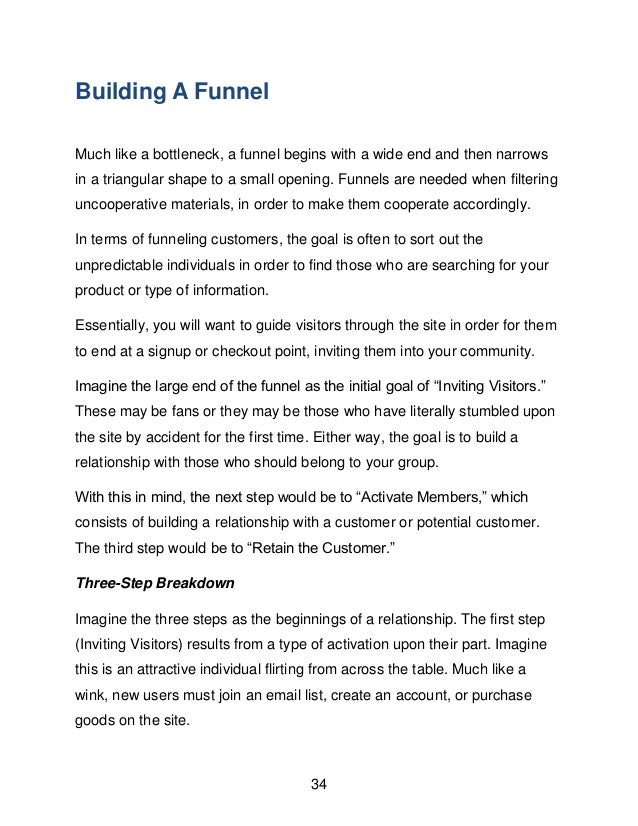 Building A Funnel

Much like a bottleneck, a funnel begins with a wide end and then narrows in a triangular shape to a small opening. Funnels are needed when filtering uncooperative materials, in order to make them cooperate accordingly.

In terms of funneling customers, the goal is often to sort out the unpredictable individuals in order to find those who are searching for your product or type of information.

Essentially, you will want to guide visitors through the site in order for them to end at a signup or checkout point, inviting them into your community.

Imagine the large end of the funnel as the initial goal of “Inviting Visitors.” These may be fans or they may be those who have literally stumbled upon the site by accident for the first time. Either way, the goal is to build a relationship with those who should belong to your group.

With this in mind, the next step would be to “Activate Members,” which consists of building a relationship with a customer or potential customer. The third step would be to “Retain the Customer.”

Three-Step Breakdown

Imagine the three steps as the beginnings of a relationship. The first step (Inviting Visitors) results from a type of activation upon their part. Imagine this is an attractive individual flirting from across the table. Much like a wink, new users must join an email list, create an account, or purchase goods on the site.

34